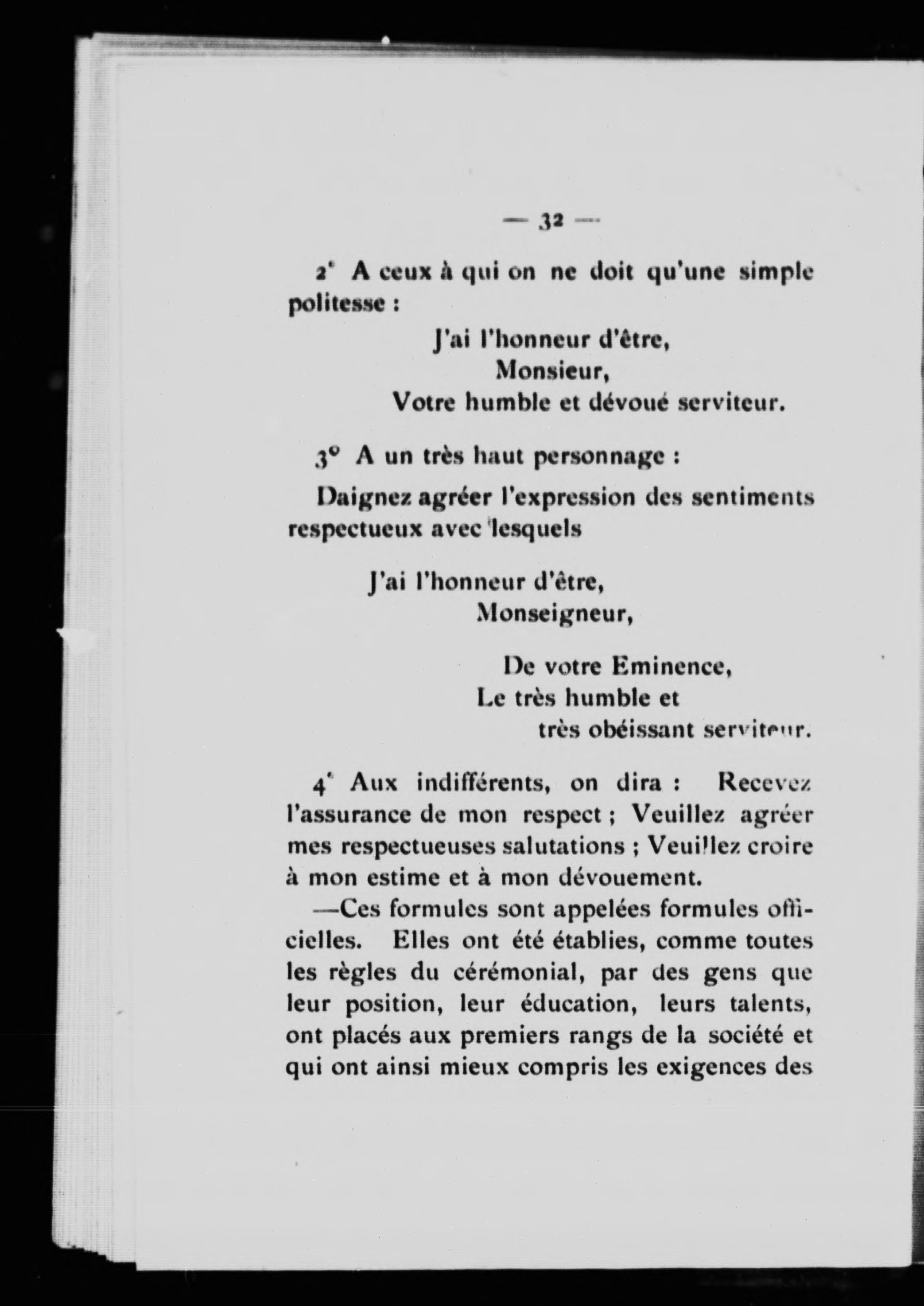 — 32 —

2° A ceux à qui on ne doit qu'une simple politesse :

J'ai l'honneur d'être,
Monsieur,
Votre humble et dévoué serviteur.

3° A un très haut personnage :

Daignez agréer l'expression des sentiments respectueux avec lesquels

J'ai l'honneur d'être,
Monseigneur,

De votre Eminence,
Le très humble et
très obéissant serviteur.

4° Aux indifférents, on dira : Recevez l'assurance de mon respect ; Veuillez agréer mes respectueuses salutations ; Veuillez croire à mon estime et à mon dévouement.

—Ces formules sont appelées formules officielles. Elles ont été établies, comme toutes les règles du cérémonial, par des gens que leur position, leur éducation, leurs talents, ont placés aux premiers rangs de la société et qui ont ainsi mieux compris les exigences des